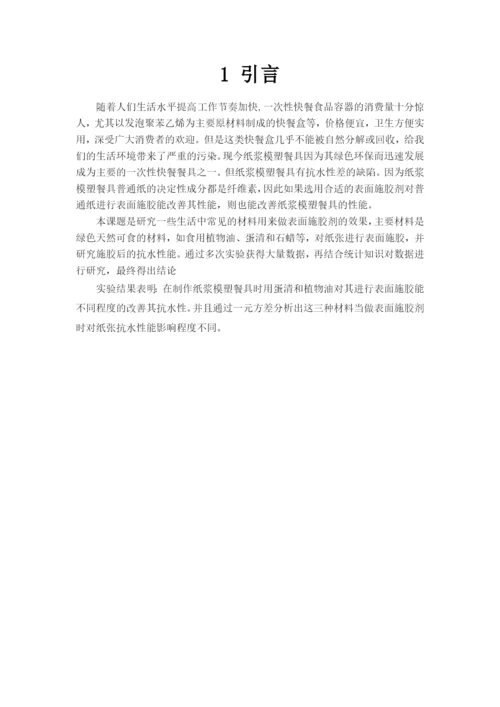 1 引言

随着人们生活水平提高工作节奏加快，一次性快餐食品容器的消费量十分惊人，尤其以发泡聚苯乙烯为主要原材料制成的快餐盒等，价格便宜，卫生方便实用，深受广大消费者的欢迎。但是这类快餐盒几乎不能被自然分解或回收，给我们的生活环境带来了严重的污染。现今纸浆模塑餐具因为其绿色环保而迅速发展成为主要的一次性快餐餐具之一。但纸浆模塑餐具有抗水性差的缺陷。因为纸浆模塑餐具普通纸的决定性成分都是纤维素，因此如果选用合适的表面施胶剂对普通纸进行表面施胶能改善其性能，则也能改善纸浆模塑餐具的性能。

本课题是研究一些生活中常见的材料用来做表面施胶剂的效果，主要材料是绿色天然可食的材料，如食用植物油、蛋清和石蜡等，对纸张进行表面施胶，并研究施胶后的抗水性能。通过多次实验获得大量数据，再结合统计知识对数据进行研究，最终得出结论

实验结果表明：在制作纸浆模塑餐具时用蛋清和植物油对其进行表面施胶能不同程度的改善其抗水性。并且通过一元方差分析出这三种材料当做表面施胶剂时对纸张抗水性能影响程度不同。